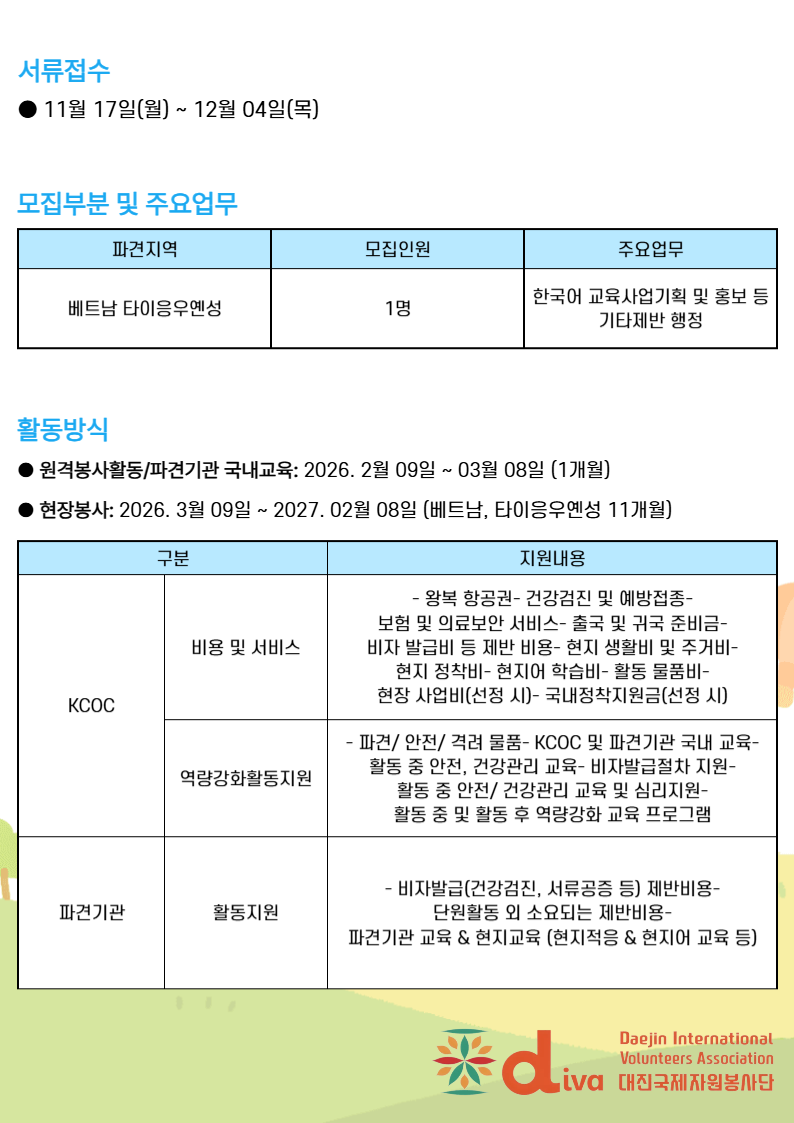 서류접수

● 11월 17일(월) ~ 12월 04일(목)

모집부분 및 주요업무

| 파견지역 | 모집인원 | 주요업무 |
|---|---|---|
| 베트남 타이응우옌성 | 1명 | 한국어 교육사업기획 및 홍보 등 기타제반 행정 |

활동방식

● 원격봉사활동/파견기관 국내교육: 2026. 2월 09일 ~ 03월 08일 (1개월)

● 현장봉사: 2026. 3월 09일 ~ 2027. 02월 08일 (베트남, 타이응우옌성 11개월)

| 구분 | | 지원내용 |
|---|---|---|
| KCOC | 비용 및 서비스 | - 왕복 항공권- 건강검진 및 예방접종- 보험 및 의료보안 서비스- 출국 및 귀국 준비금- 비자 발급비 등 제반 비용- 현지 생활비 및 주거비- 현지 정착비- 현지어 학습비- 활동 물품비- 현장 사업비(선정 시)- 국내정착지원금(선정 시) |
| KCOC | 역량강화활동지원 | - 파견/ 안전/ 격려 물품- KCOC 및 파견기관 국내 교육- 활동 중 안전, 건강관리 교육- 비자발급절차 지원- 활동 중 안전/ 건강관리 교육 및 심리지원- 활동 중 및 활동 후 역량강화 교육 프로그램 |
| 파견기관 | 활동지원 | - 비자발급(건강검진, 서류공증 등) 제반비용- 단원활동 외 소요되는 제반비용- 파견기관 교육 & 현지교육 (현지적응 & 현지어 교육 등) |

diva
Daejin International Volunteers Association
대진국제자원봉사단